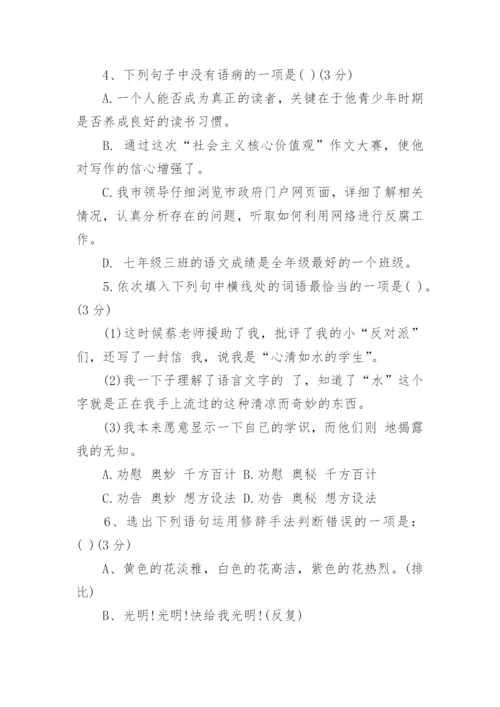 4、下列句子中没有语病的一项是( )(3分)

A.一个人能否成为真正的读者，关键在于他青少年时期是否养成良好的读书习惯。

B. 通过这次“社会主义核心价值观”作文大赛，使他对写作的信心增强了。

C.我市领导仔细浏览市政府门户网页面，详细了解相关情况，认真分析存在的问题，听取如何利用网络进行反腐工作。

D. 七年级三班的语文成绩是全年级最好的一个班级。

5.依次填入下列句中横线处的词语最恰当的一项是( )。(3分)

(1)这时候蔡老师援助了我，批评了我的小“反对派”们，还写了一封信 我，说我是“心清如水的学生”。

(2)我一下子理解了语言文字的 了，知道了“水”这个字就是正在我手上流过的这种清凉而奇妙的东西。

(3)我本来愿意显示一下自己的学识，而他们则 地揭露我的无知。

A.劝慰 奥妙 千方百计 B.劝慰 奥秘 千方百计

C.劝告 奥妙 想方设法 D.劝告 奥秘 想方设法

6、选出下列语句运用修辞手法判断错误的一项是：( )(3分)

A、黄色的花淡雅，白色的花高洁，紫色的花热烈。(排比)

B、光明!光明!快给我光明!(反复)